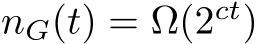 $n_G(t) = \Omega(2^{ct})$